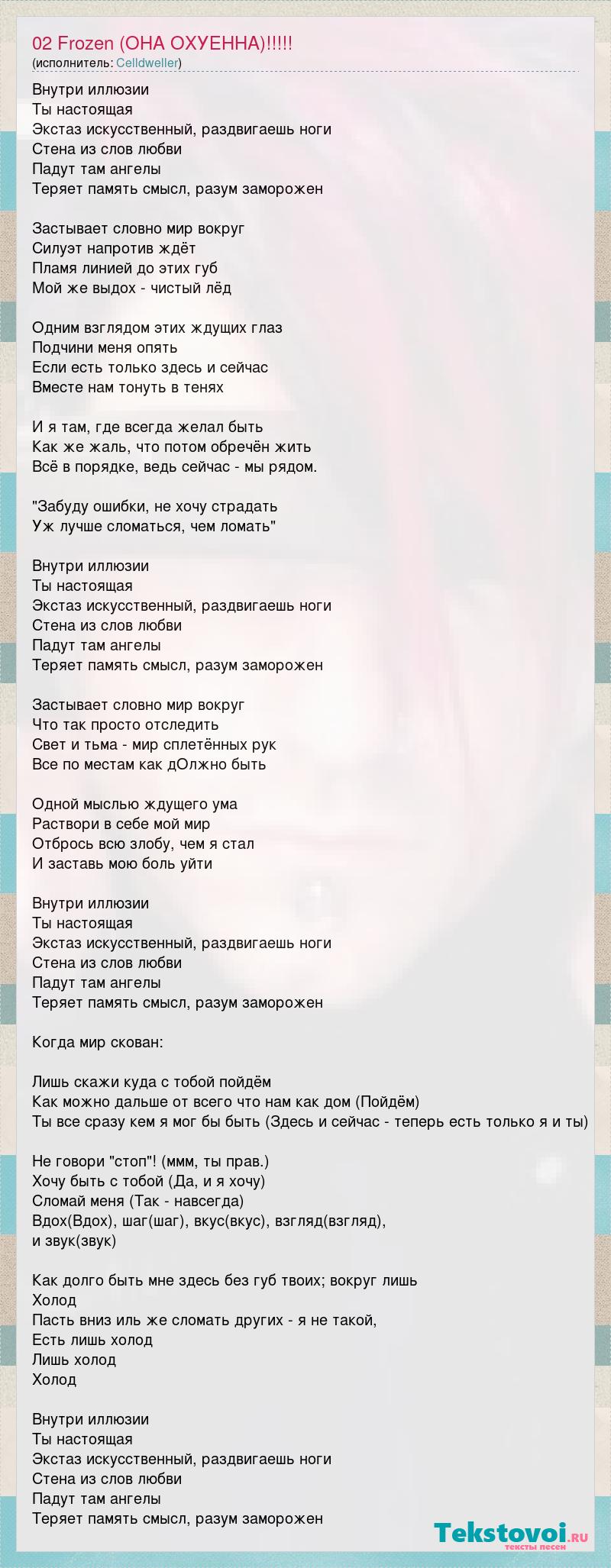 02 Frozen (ОНА ОХУЕННА)!!!!!
(исполнитель: Celldweller)

Внутри иллюзии
Ты настоящая
Экстаз искусственный, раздвигаешь ноги
Стена из слов любви
Падут там ангелы
Теряет память смысл, разум заморожен

Застывает словно мир вокруг
Силуэт напротив ждёт
Пламя линией до этих губ
Мой же выдох - чистый лёд

Одним взглядом этих ждущих глаз
Подчини меня опять
Если есть только здесь и сейчас
Вместе нам тонуть в тенях

И я там, где всегда желал быть
Как же жаль, что потом обречён жить
Всё в порядке, ведь сейчас - мы рядом.

"Забуду ошибки, не хочу страдать
Уж лучше сломаться, чем ломать"

Внутри иллюзии
Ты настоящая
Экстаз искусственный, раздвигаешь ноги
Стена из слов любви
Падут там ангелы
Теряет память смысл, разум заморожен

Застывает словно мир вокруг
Что так просто отследить
Свет и тьма - мир сплетённых рук
Все по местам как дОлжно быть

Одной мыслью ждущего ума
Раствори в себе мой мир
Отбрось всю злобу, чем я стал
И заставь мою боль уйти

Внутри иллюзии
Ты настоящая
Экстаз искусственный, раздвигаешь ноги
Стена из слов любви
Падут там ангелы
Теряет память смысл, разум заморожен

Когда мир скован:

Лишь скажи куда с тобой пойдём
Как можно дальше от всего что нам как дом (Пойдём)
Ты все сразу кем я мог бы быть (Здесь и сейчас - теперь есть только я и ты)

Не говори "стоп"! (ммм, ты прав.)
Хочу быть с тобой (Да, и я хочу)
Сломай меня (Так - навсегда)
Вдох(Вдох), шаг(шаг), вкус(вкус), взгляд(взгляд), и звук(звук)

Как долго быть мне здесь без губ твоих; вокруг лишь
Холод
Пасть вниз иль же сломать других - я не такой,
Есть лишь холод
Лишь холод
Холод

Внутри иллюзии
Ты настоящая
Экстаз искусственный, раздвигаешь ноги
Стена из слов любви
Падут там ангелы
Теряет память смысл, разум заморожен

Tekstovoi.RU
тексты песен